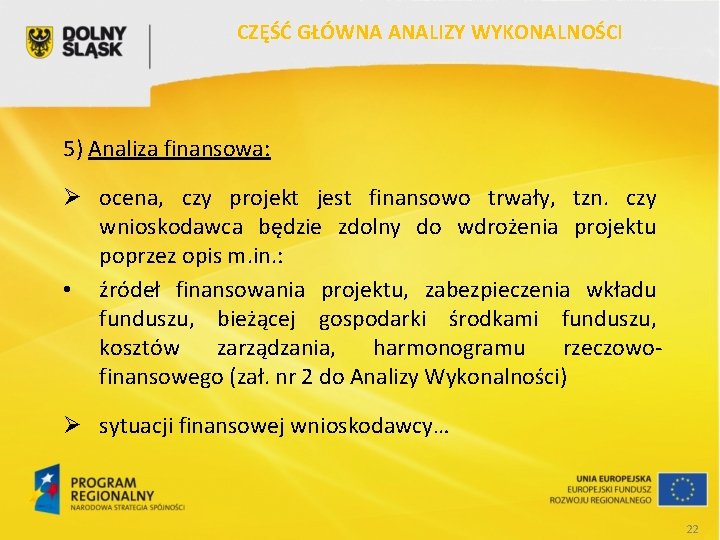 DOLNY ŚLĄSK

CZĘŚĆ GŁÓWNA ANALIZY WYKONALNOŚCI

5) Analiza finansowa:

➢ ocena, czy projekt jest finansowo trwały, tzn. czy wnioskodawca będzie zdolny do wdrożenia projektu poprzez opis m.in.:

• źródeł finansowania projektu, zabezpieczenia wkładu funduszu, bieżącej gospodarki środkami funduszu, kosztów zarządzania, harmonogramu rzeczowo-finansowego (zał. nr 2 do Analizy Wykonalności)

➢ sytuacji finansowej wnioskodawcy…

PROGRAM REGIONALNY
NARODOWA STRATEGIA SPÓJNOŚCI

UNIA EUROPEJSKA
EUROPEJSKI FUNDUSZ ROZWOJU REGIONALNEGO

22